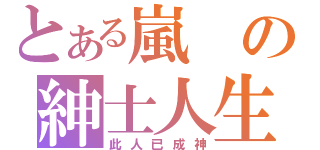 とある嵐の
紳士人生
此人已成神